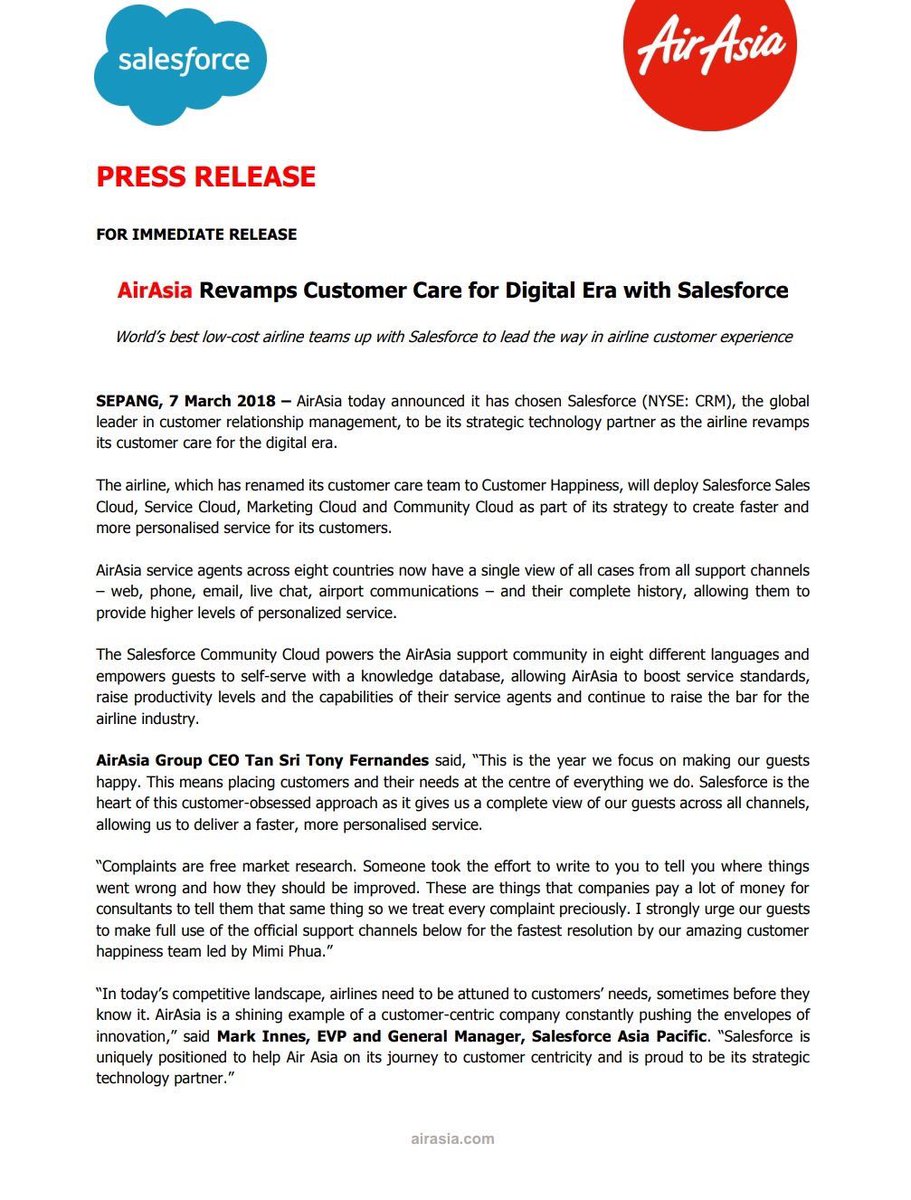 salesforce

AirAsia

PRESS RELEASE

FOR IMMEDIATE RELEASE

AirAsia Revamps Customer Care for Digital Era with Salesforce

World's best low-cost airline teams up with Salesforce to lead the way in airline customer experience

SEPANG, 7 March 2018 – AirAsia today announced it has chosen Salesforce (NYSE: CRM), the global leader in customer relationship management, to be its strategic technology partner as the airline revamps its customer care for the digital era.

The airline, which has renamed its customer care team to Customer Happiness, will deploy Salesforce Sales Cloud, Service Cloud, Marketing Cloud and Community Cloud as part of its strategy to create faster and more personalised service for its customers.

AirAsia service agents across eight countries now have a single view of all cases from all support channels – web, phone, email, live chat, airport communications – and their complete history, allowing them to provide higher levels of personalized service.

The Salesforce Community Cloud powers the AirAsia support community in eight different languages and empowers guests to self-serve with a knowledge database, allowing AirAsia to boost service standards, raise productivity levels and the capabilities of their service agents and continue to raise the bar for the airline industry.

AirAsia Group CEO Tan Sri Tony Fernandes said, "This is the year we focus on making our guests happy. This means placing customers and their needs at the centre of everything we do. Salesforce is the heart of this customer-obsessed approach as it gives us a complete view of our guests across all channels, allowing us to deliver a faster, more personalised service.

"Complaints are free market research. Someone took the effort to write to you to tell you where things went wrong and how they should be improved. These are things that companies pay a lot of money for consultants to tell them that same thing so we treat every complaint preciously. I strongly urge our guests to make full use of the official support channels below for the fastest resolution by our amazing customer happiness team led by Mimi Phua."

"In today's competitive landscape, airlines need to be attuned to customers' needs, sometimes before they know it. AirAsia is a shining example of a customer-centric company constantly pushing the envelopes of innovation," said Mark Innes, EVP and General Manager, Salesforce Asia Pacific. "Salesforce is uniquely positioned to help Air Asia on its journey to customer centricity and is proud to be its strategic technology partner."

airasia.com